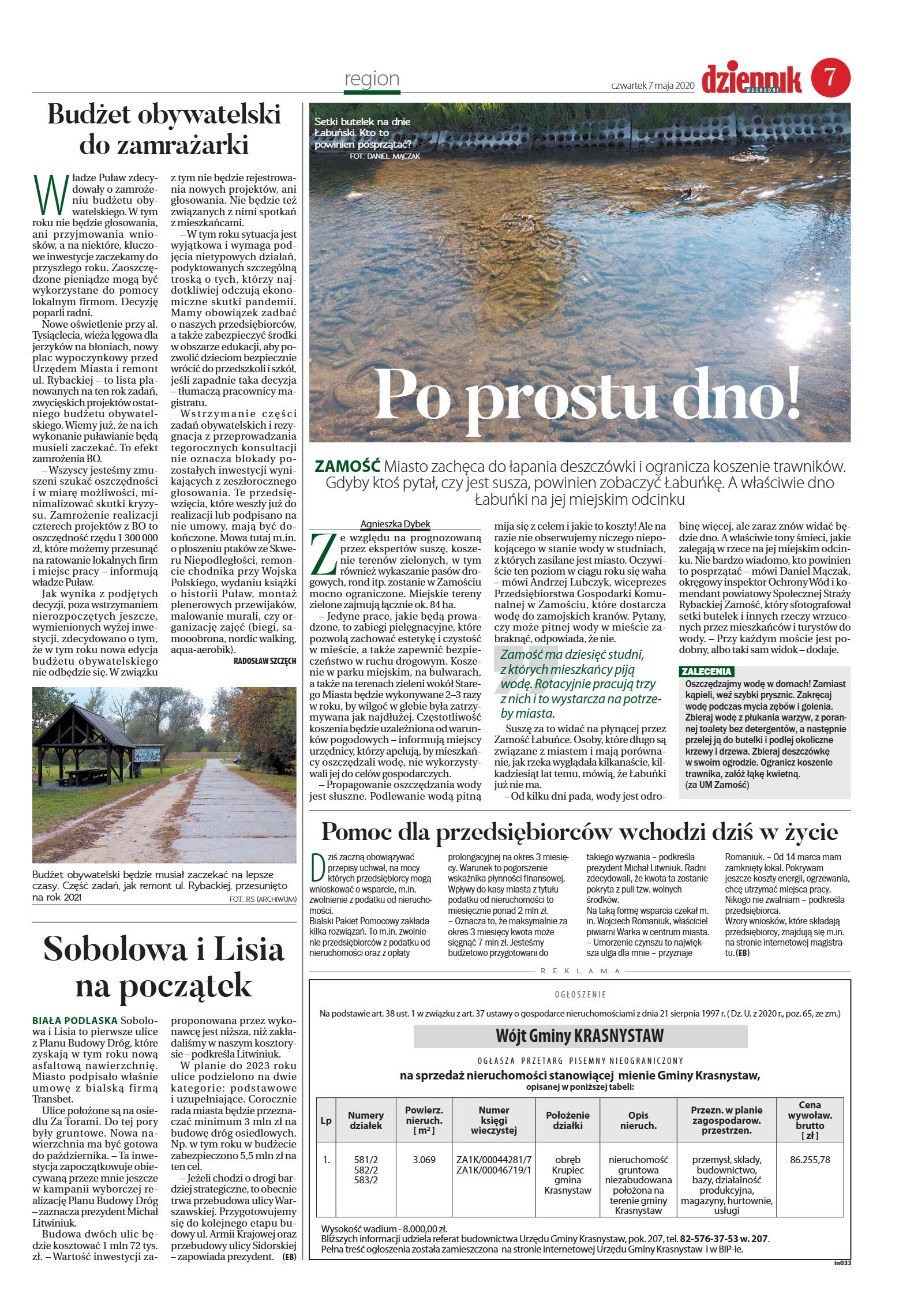 region

czwartek 7 maja 2020

dziennik WSCHODNI

7

Budżet obywatelski do zamrażarki

Władze Puław zdecydowały o zamrożeniu budżetu obywatelskiego. W tym roku nie będzie głosowania, ani przyjmowania wniosków, a na niektóre, kluczowe inwestycje zaczekamy do przyszłego roku. Zaoszczędzone pieniądze mogą być wykorzystane do pomocy lokalnym firmom. Decyzję poparli radni.

Nowe oświetlenie przy al. Tysiąclecia, wieża lęgowa dla jerzyków na błoniach, nowy plac wypoczynkowy przed Urzędem Miasta i remont ul. Rybackiej – to lista planowanych na ten rok zadań, zwycięskich projektów ostatniego budżetu obywatelskiego. Wiemy już, że na ich wykonanie puławianie będą musieli zaczekać. To efekt zamrożenia BO.

– Wszyscy jesteśmy zmuszeni szukać oszczędności i w miarę możliwości, minimalizować skutki kryzysu. Zamrożenie realizacji czterech projektów z BO to oszczędność rzędu 1 300 000 zł, które możemy przesunąć na ratowanie lokalnych firm i miejsc pracy – informują władze Puław.

Jak wynika z podjętych decyzji, poza wstrzymaniem nierozpoczętych jeszcze, wymienionych wyżej inwestycji, zdecydowano o tym, że w tym roku nowa edycja budżetu obywatelskiego nie odbędzie się. W związku z tym nie będzie rejestrowania nowych projektów, ani głosowania. Nie będzie też związanych z nimi spotkań z mieszkańcami.

– W tym roku sytuacja jest wyjątkowa i wymaga podjęcia nietypowych działań, podyktowanych szczególną troską o tych, którzy najdotkliwiej odczują ekonomiczne skutki pandemii. Mamy obowiązek zadbać o naszych przedsiębiorców, a także zabezpieczyć środki w obszarze edukacji, aby pozwolić dzieciom bezpiecznie wrócić do przedszkoli i szkół, jeśli zapadnie taka decyzja – tłumaczą pracownicy magistratu.

Wstrzymanie części zadań obywatelskich i rezygnacja z przeprowadzania tegorocznych konsultacji nie oznacza blokady pozostałych inwestycji wynikających z zeszłorocznego głosowania. Te przedsięwzięcia, które weszły już do realizacji lub podpisano na nie umowy, mają być dokończone. Mowa tutaj m.in. o płoszeniu ptaków ze Skweru Niepodległości, remoncie chodnika przy Wojska Polskiego, wydaniu książki o historii Puław, montaż plenerowych przewijaków, malowanie murali, czy organizację zajęć (biegi, samooobrona, nordic walking, aqua-aerobik).

RADOSŁAW SZCZĘCH

Budżet obywatelski będzie musiał zaczekać na lepsze czasy. Część zadań, jak remont ul. Rybackiej, przesunięto na rok 2021
FOT. RS (ARCHIWUM)

Sobolowa i Lisia na początek

BIAŁA PODLASKA Sobolowa i Lisia to pierwsze ulice z Planu Budowy Dróg, które zyskają w tym roku nową asfaltową nawierzchnię. Miasto podpisało właśnie umowę z bialską firmą Transbet.

Ulice położone są na osiedlu Za Torami. Do tej pory były gruntowe. Nowa nawierzchnia ma być gotowa do października. – Ta inwestycja zapoczątkowuje obiecywaną przeze mnie jeszcze w kampanii wyborczej realizację Planu Budowy Dróg – zaznacza prezydent Michał Litwiniuk.

Budowa dwóch ulic będzie kosztować 1 mln 72 tys. zł. – Wartość inwestycji zaproponowana przez wykonawcę jest niższa, niż zakładaliśmy w naszym kosztorysie – podkreśla Litwiniuk.

W planie do 2023 roku ulice podzielono na dwie kategorie: podstawowe i uzupełniające. Corocznie rada miasta będzie przeznaczać minimum 3 mln zł na budowę dróg osiedlowych. Np. w tym roku w budżecie zabezpieczono 5,5 mln zł na ten cel.

– Jeżeli chodzi o drogi bardziej strategiczne, to obecnie trwa przebudowa ulicy Warszawskiej. Przygotowujemy się do kolejnego etapu budowy ul. Armii Krajowej oraz przebudowy ulicy Sidorskiej – zapowiada prezydent. (EB)

Setki butelek na dnie Łabuńki. Kto to powinien posprzątać?
FOT. DANIEL MĄCZAK

Po prostu dno!

ZAMOŚĆ Miasto zachęca do łapania deszczówki i ogranicza koszenie trawników. Gdyby ktoś pytał, czy jest susza, powinien zobaczyć Łabuńkę. A właściwie dno Łabuńki na jej miejskim odcinku

Agnieszka Dybek

Ze względu na prognozowaną przez ekspertów suszę, koszenie terenów zielonych, w tym również wykaszanie pasów drogowych, rond itp. zostanie w Zamościu mocno ograniczone. Miejskie tereny zielone zajmują łącznie ok. 84 ha.

– Jedyne prace, jakie będą prowadzone, to zabiegi pielęgnacyjne, które pozwolą zachować estetykę i czystość w mieście, a także zapewnić bezpieczeństwo w ruchu drogowym. Koszenie w parku miejskim, na bulwarach, a także na terenach zieleni wokół Starego Miasta będzie wykonywane 2–3 razy w roku, by wilgoć w glebie była zatrzymywana jak najdłużej. Częstotliwość koszenia będzie uzależniona od warunków pogodowych – informują miejscy urzędnicy, którzy apelują, by mieszkańcy oszczędzali wodę, nie wykorzystywali jej do celów gospodarczych.

– Propagowanie oszczędzania wody jest słuszne. Podlewanie wodą pitną mija się z celem i jakie to koszty! Ale na razie nie obserwujemy niczego niepokojącego w stanie wody w studniach, z których zasilane jest miasto. Oczywiście ten poziom w ciągu roku się waha – mówi Andrzej Lubczyk, wiceprezes Przedsiębiorstwa Gospodarki Komunalnej w Zamościu, które dostarcza wodę do zamojskich kranów. Pytany, czy może pitnej wody w mieście zabraknąć, odpowiada, że nie.

Zamość ma dziesięć studni, z których mieszkańcy piją wodę. Rotacyjnie pracują trzy z nich i to wystarcza na potrzeby miasta.

Suszę za to widać na płynącej przez Zamość Łabuńce. Osoby, które długo są związane z miastem i mają porównanie, jak rzeka wyglądała kilkanaście, kilkadziesiąt lat temu, mówią, że Łabuńki już nie ma.

– Od kilku dni pada, wody jest odrobinę więcej, ale zaraz znów widać będzie dno. A właściwie tony śmieci, jakie zalegają w rzece na jej miejskim odcinku. Nie bardzo wiadomo, kto powinien to posprzątać – mówi Daniel Mączak, okręgowy inspektor Ochrony Wód i komendant powiatowy Społecznej Straży Rybackiej Zamość, który sfotografował setki butelek i innych rzeczy wrzuconych przez mieszkańców i turystów do wody. – Przy każdym moście jest podobny, albo taki sam widok – dodaje.

ZALECENIA
Oszczędzajmy wodę w domach! Zamiast kąpieli, weź szybki prysznic. Zakręcaj wodę podczas mycia zębów i golenia. Zbieraj wodę z płukania warzyw, z porannej toalety bez detergentów, a następnie przelej ją do butelki i podlej okoliczne krzewy i drzewa. Zbieraj deszczówkę w swoim ogrodzie. Ogranicz koszenie trawnika, załóż łąkę kwietną.
(za UM Zamość)

Pomoc dla przedsiębiorców wchodzi dziś w życie

Dziś zaczną obowiązywać przepisy uchwał, na mocy których przedsiębiorcy mogą wnioskować o wsparcie, m.in. zwolnienie z podatku od nieruchomości.
Bialski Pakiet Pomocowy zakłada kilka rozwiązań. To m.in. zwolnienie przedsiębiorców z podatku od nieruchomości oraz z opłaty prolongacyjnej na okres 3 miesięcy. Warunek to pogorszenie wskaźnika płynności finansowej. Wpływy do kasy miasta z tytułu podatku od nieruchomości to miesięcznie ponad 2 mln zł.
– Oznacza to, że maksymalnie za okres 3 miesięcy kwota może sięgnąć 7 mln zł. Jesteśmy budżetowo przygotowani do takiego wyzwania – podkreśla prezydent Michał Litwiniuk. Radni zdecydowali, że kwota ta zostanie pokryta z puli tzw. wolnych środków.
Na taką formę wsparcia czekał m. in. Wojciech Romaniuk, właściciel piwiarni Warka w centrum miasta.
– Umorzenie czynszu to największa ulga dla mnie – przyznaje Romaniuk. – Od 14 marca mam zamknięty lokal. Pokrywam jeszcze koszty energii, ogrzewania, chcę utrzymać miejsca pracy. Nikogo nie zwalniam – podkreśla przedsiębiorca.
Wzory wniosków, które składają przedsiębiorcy, znajdują się m.in. na stronie internetowej magistratu. (EB)

REKLAMA

OGŁOSZENIE

Na podstawie art. 38 ust. 1 w związku z art. 37 ustawy o gospodarce nieruchomościami z dnia 21 sierpnia 1997 r. ( Dz. U. z 2020 r., poz. 65, ze zm.)

Wójt Gminy KRASNYSTAW

OGŁASZA PRZETARG PISEMNY NIEOGRANICZONY
na sprzedaż nieruchomości stanowiącej mienie Gminy Krasnystaw,
opisanej w poniższej tabeli:

| Lp | Numery działek | Powierz. nieruch. [ m² ] | Numer księgi wieczystej | Położenie działki | Opis nieruch. | Przezn. w planie zagospodarow. przestrzen. | Cena wywoław. brutto [ zł ] |
|---|---|---|---|---|---|---|---|
| 1. | 581/2 582/2 583/2 | 3.069 | ZA1K/00044281/7 ZA1K/00046719/1 | obręb Krupiec gmina Krasnystaw | nieruchomość gruntowa niezabudowana położona na terenie gminy Krasnystaw | przemysł, składy, budownictwo, bazy, działalność produkcyjna, magazyny, hurtownie, usługi | 86.255,78 |

Wysokość wadium - 8.000,00 zł.
Bliższych informacji udziela referat budownictwa Urzędu Gminy Krasnystaw, pok. 207, tel. 82-576-37-53 w. 207.
Pełna treść ogłoszenia została zamieszczona na stronie internetowej Urzędu Gminy Krasnystaw i w BIP-ie.

in033